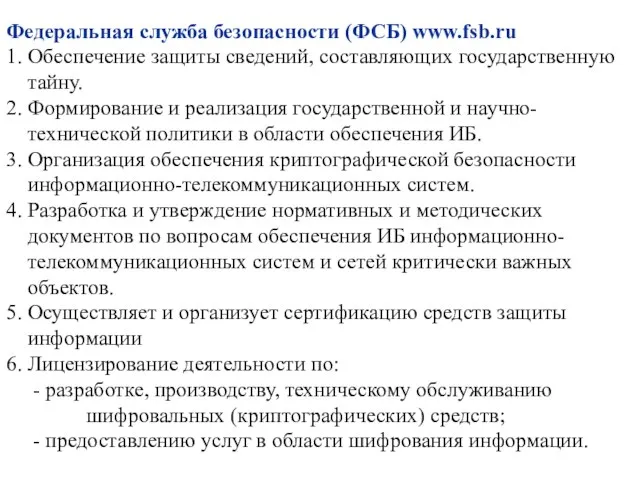 Федеральная служба безопасности (ФСБ) www.fsb.ru

1. Обеспечение защиты сведений, составляющих государственную тайну.

2. Формирование и реализация государственной и научно-технической политики в области обеспечения ИБ.

3. Организация обеспечения криптографической безопасности информационно-телекоммуникационных систем.

4. Разработка и утверждение нормативных и методических документов по вопросам обеспечения ИБ информационно-телекоммуникационных систем и сетей критически важных объектов.

5. Осуществляет и организует сертификацию средств защиты информации

6. Лицензирование деятельности по:
- разработке, производству, техническому обслуживанию шифровальных (криптографических) средств;
- предоставлению услуг в области шифрования информации.